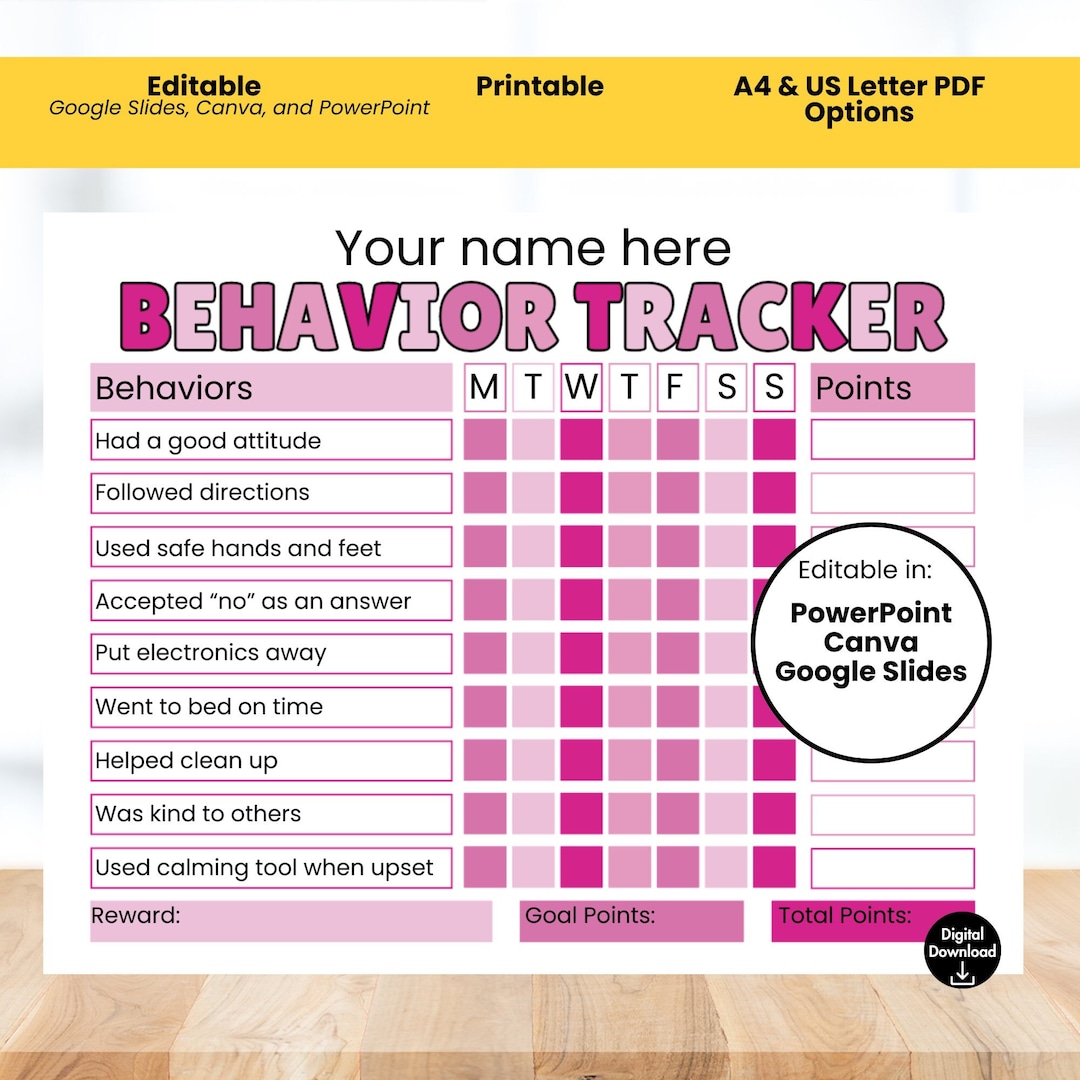 Editable
Google Slides, Canva, and PowerPoint

Printable

A4 & US Letter PDF Options

Your name here
BEHAVIOR TRACKER

| Behaviors | M | T | W | T | F | S | S | Points |
|---|---|---|---|---|---|---|---|---|
| Had a good attitude | | | | | | | | |
| Followed directions | | | | | | | | |
| Used safe hands and feet | | | | | | | | |
| Accepted “no” as an answer | | | | | | | | |
| Put electronics away | | | | | | | | |
| Went to bed on time | | | | | | | | |
| Helped clean up | | | | | | | | |
| Was kind to others | | | | | | | | |
| Used calming tool when upset | | | | | | | | |

Reward:
Goal Points:
Total Points:

Editable in:
PowerPoint
Canva
Google Slides

Digital Download